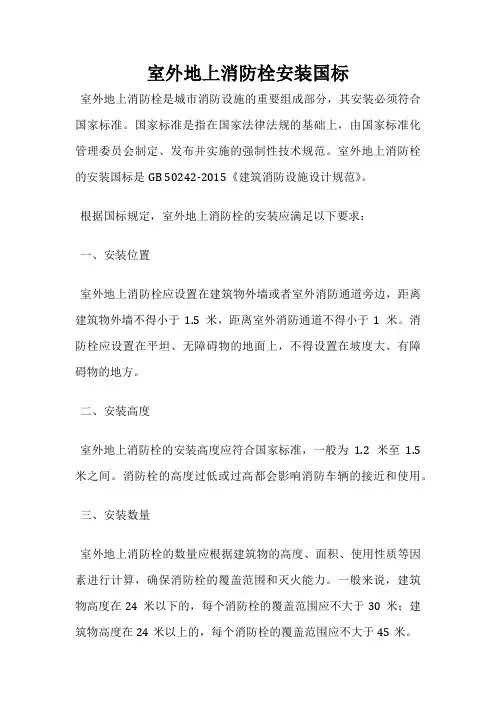 室外地上消防栓安装国标

室外地上消防栓是城市消防设施的重要组成部分，其安装必须符合国家标准。国家标准是指在国家法律法规的基础上，由国家标准化管理委员会制定、发布并实施的强制性技术规范。室外地上消防栓的安装国标是 GB 50242-2015《建筑消防设施设计规范》。

根据国标规定，室外地上消防栓的安装应满足以下要求：

一、安装位置

室外地上消防栓应设置在建筑物外墙或者室外消防通道旁边，距离建筑物外墙不得小于 1.5 米，距离室外消防通道不得小于 1 米。消防栓应设置在平坦、无障碍物的地面上，不得设置在坡度大、有障碍物的地方。

二、安装高度

室外地上消防栓的安装高度应符合国家标准，一般为 1.2 米至 1.5 米之间。消防栓的高度过低或过高都会影响消防车辆的接近和使用。

三、安装数量

室外地上消防栓的数量应根据建筑物的高度、面积、使用性质等因素进行计算，确保消防栓的覆盖范围和灭火能力。一般来说，建筑物高度在 24 米以下的，每个消防栓的覆盖范围应不大于 30 米；建筑物高度在 24 米以上的，每个消防栓的覆盖范围应不大于 45 米。